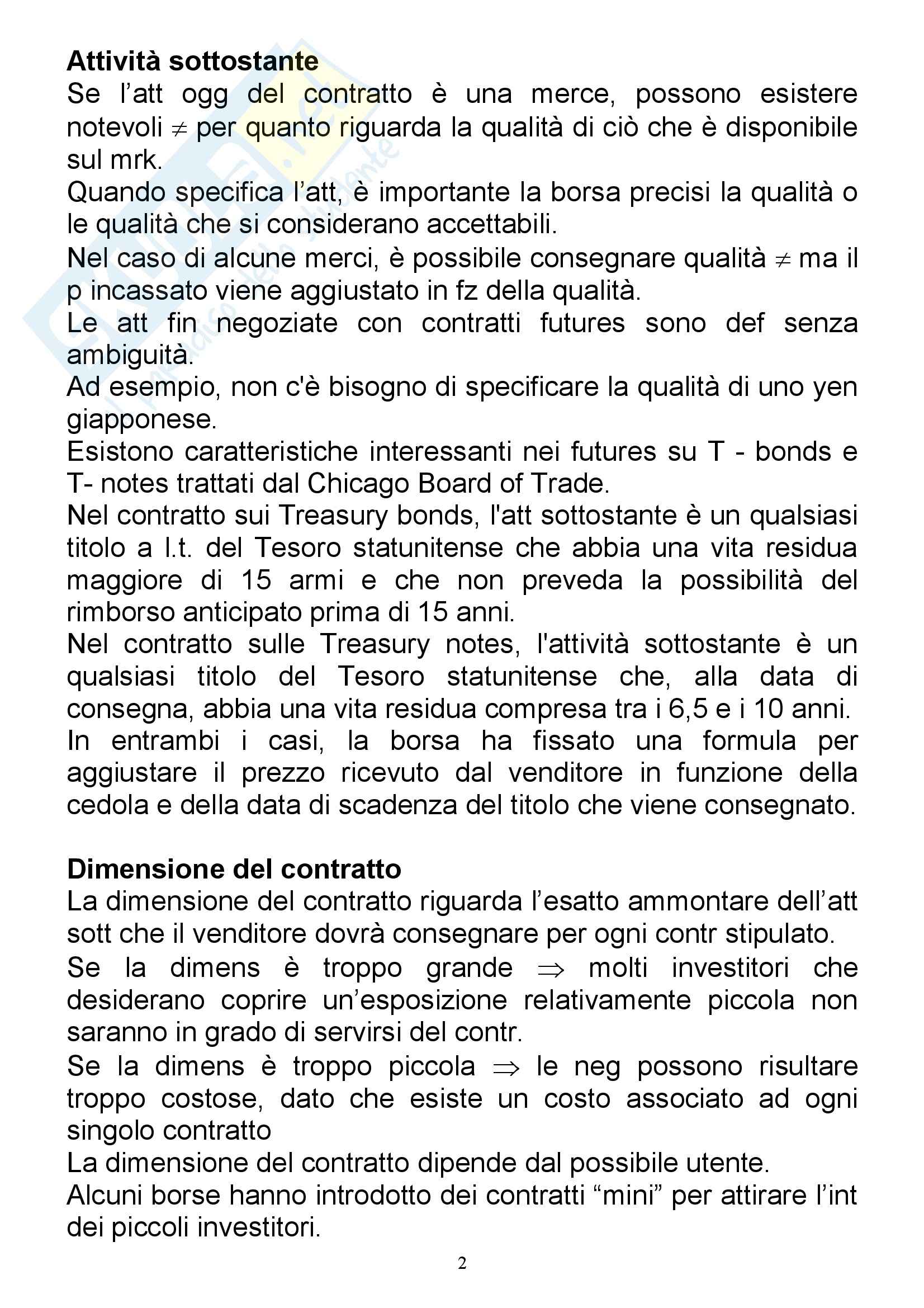 **Attività sottostante**
Se l'att ogg del contratto è una merce, possono esistere notevoli $\neq$ per quanto riguarda la qualità di ciò che è disponibile sul mrk.
Quando specifica l'att, è importante la borsa precisi la qualità o le qualità che si considerano accettabili.
Nel caso di alcune merci, è possibile consegnare qualità $\neq$ ma il p incassato viene aggiustato in fz della qualità.
Le att fin negoziate con contratti futures sono def senza ambiguità.
Ad esempio, non c'è bisogno di specificare la qualità di uno yen giapponese.
Esistono caratteristiche interessanti nei futures su T - bonds e T- notes trattati dal Chicago Board of Trade.
Nel contratto sui Treasury bonds, l'att sottostante è un qualsiasi titolo a l.t. del Tesoro statunitense che abbia una vita residua maggiore di 15 armi e che non preveda la possibilità del rimborso anticipato prima di 15 anni.
Nel contratto sulle Treasury notes, l'attività sottostante è un qualsiasi titolo del Tesoro statunitense che, alla data di consegna, abbia una vita residua compresa tra i 6,5 e i 10 anni.
In entrambi i casi, la borsa ha fissato una formula per aggiustare il prezzo ricevuto dal venditore in funzione della cedola e della data di scadenza del titolo che viene consegnato.

**Dimensione del contratto**
La dimensione del contratto riguarda l'esatto ammontare dell'att sott che il venditore dovrà consegnare per ogni contr stipulato.
Se la dimens è troppo grande $\Rightarrow$ molti investitori che desiderano coprire un'esposizione relativamente piccola non saranno in grado di servirsi del contr.
Se la dimens è troppo piccola $\Rightarrow$ le neg possono risultare troppo costose, dato che esiste un costo associato ad ogni singolo contratto
La dimensione del contratto dipende dal possibile utente.
Alcuni borse hanno introdotto dei contratti "mini" per attirare l'int dei piccoli investitori.

2